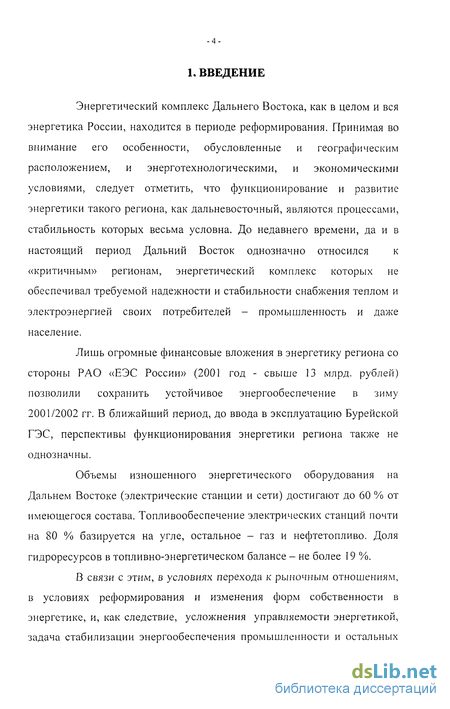 - 4 -

1. ВВЕДЕНИЕ

Энергетический комплекс Дальнего Востока, как в целом и вся энергетика России, находится в периоде реформирования. Принимая во внимание его особенности, обусловленные и географическим расположением, и энерготехнологическими, и экономическими условиями, следует отметить, что функционирование и развитие энергетики такого региона, как дальневосточный, являются процессами, стабильность которых весьма условна. До недавнего времени, да и в настоящий период Дальний Восток однозначно относился к «критичным» регионам, энергетический комплекс которых не обеспечивал требуемой надежности и стабильности снабжения теплом и электроэнергией своих потребителей – промышленность и даже население.

Лишь огромные финансовые вложения в энергетику региона со стороны РАО «ЕЭС России» (2001 год - свыше 13 млрд. рублей) позволили сохранить устойчивое энергообеспечение в зиму 2001/2002 гг. В ближайший период, до ввода в эксплуатацию Бурейской ГЭС, перспективы функционирования энергетики региона также не однозначны.

Объемы изношенного энергетического оборудования на Дальнем Востоке (электрические станции и сети) достигают до 60 % от имеющегося состава. Топливообеспечение электрических станций почти на 80 % базируется на угле, остальное – газ и нефтетопливо. Доля гидроресурсов в топливно-энергетическом балансе – не более 19 %.

В связи с этим, в условиях перехода к рыночным отношениям, в условиях реформирования и изменения форм собственности в энергетике, и, как следствие, усложнения управляемости энергетикой, задача стабилизации энергообеспечения промышленности и остальных

dsLib.net
библиотека диссертаций